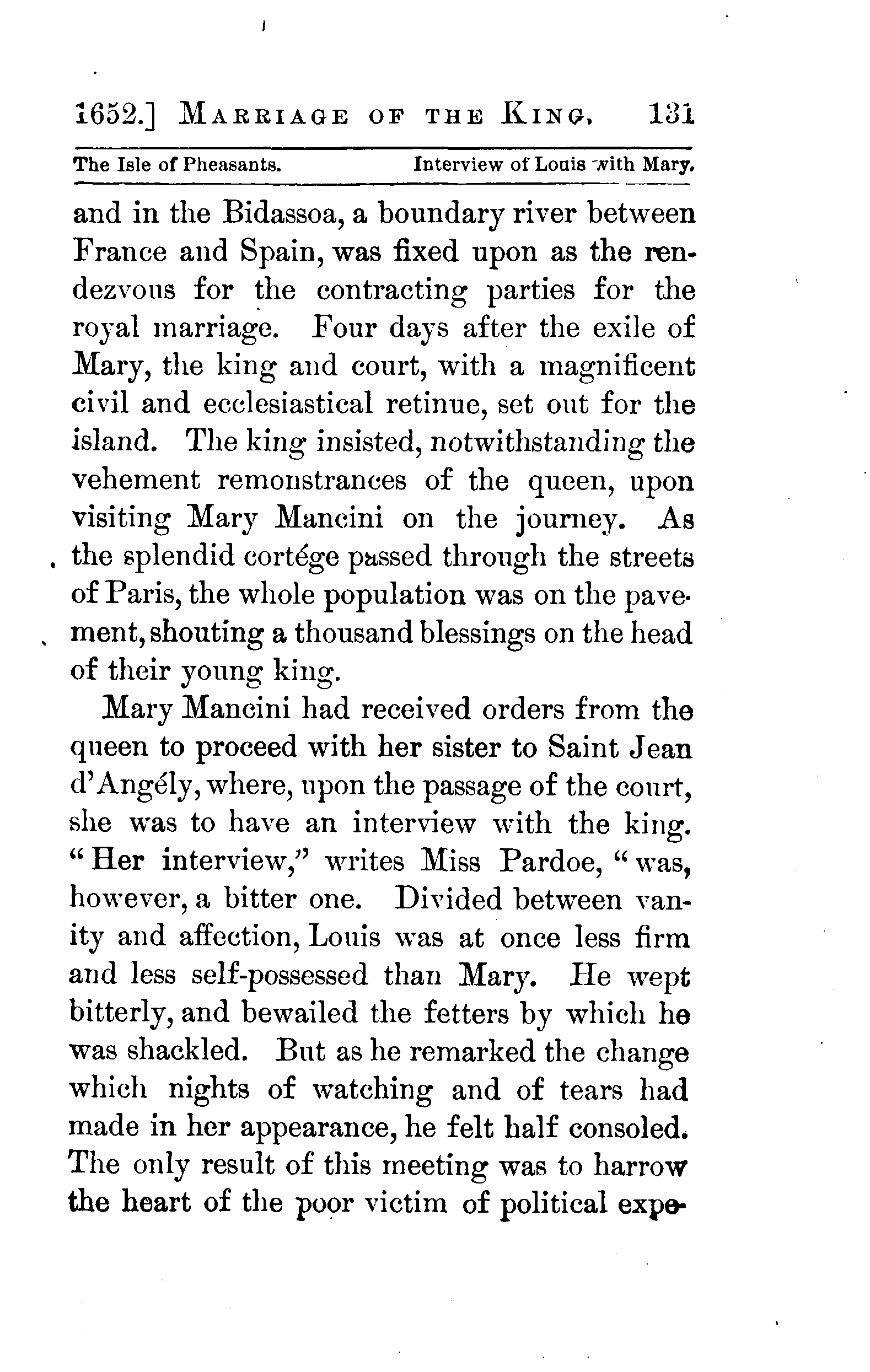 1652.] MARRIAGE OF THE KING. 131

The Isle of Pheasants. Interview of Louis with Mary.

and in the Bidassoa, a boundary river between France and Spain, was fixed upon as the rendezvous for the contracting parties for the royal marriage. Four days after the exile of Mary, the king and court, with a magnificent civil and ecclesiastical retinue, set out for the island. The king insisted, notwithstanding the vehement remonstrances of the queen, upon visiting Mary Mancini on the journey. As the splendid cortége passed through the streets of Paris, the whole population was on the pavement, shouting a thousand blessings on the head of their young king.

Mary Mancini had received orders from the queen to proceed with her sister to Saint Jean d'Angély, where, upon the passage of the court, she was to have an interview with the king. "Her interview," writes Miss Pardoe, "was, however, a bitter one. Divided between vanity and affection, Louis was at once less firm and less self-possessed than Mary. He wept bitterly, and bewailed the fetters by which he was shackled. But as he remarked the change which nights of watching and of tears had made in her appearance, he felt half consoled. The only result of this meeting was to harrow the heart of the poor victim of political expe-